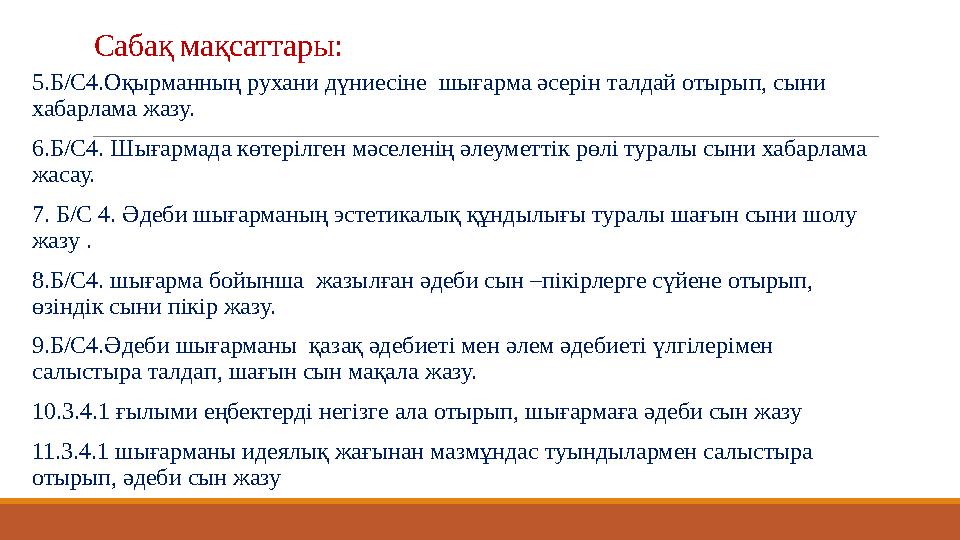 Сабақ мақсаттары:

5.Б/С4.Оқырманның рухани дүниесіне шығарма әсерін талдай отырып, сыни хабарлама жазу.

6.Б/С4. Шығармада көтерілген мәселенің әлеуметтік рөлі туралы сыни хабарлама жасау.

7. Б/С 4. Әдеби шығарманың эстетикалық құндылығы туралы шағын сыни шолу жазу .

8.Б/С4. шығарма бойынша жазылған әдеби сын –пікірлерге сүйене отырып, өзіндік сыни пікір жазу.

9.Б/С4.Әдеби шығарманы қазақ әдебиеті мен әлем әдебиеті үлгілерімен салыстыра талдап, шағын сын мақала жазу.

10.3.4.1 ғылыми еңбектерді негізге ала отырып, шығармаға әдеби сын жазу

11.3.4.1 шығарманы идеялық жағынан мазмұндас туындылармен салыстыра отырып, әдеби сын жазу